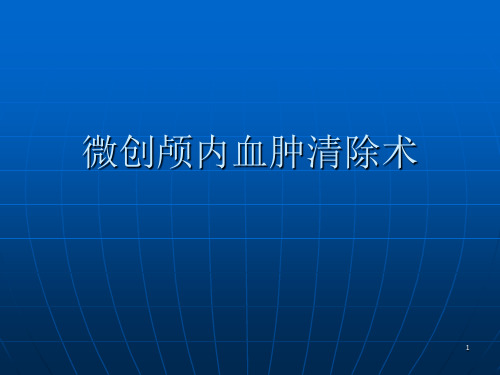 微创颅内血肿清除术

1